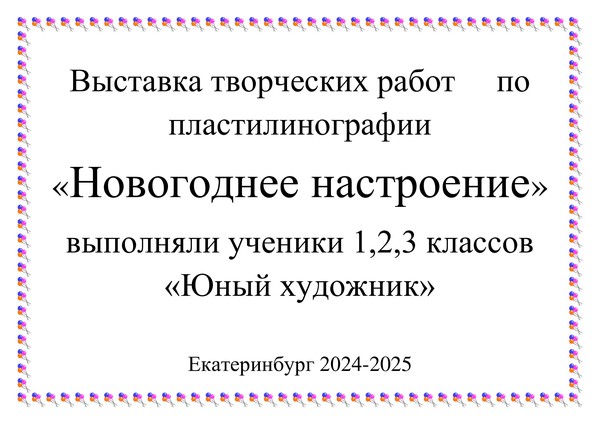 Выставка творческих работ по пластилинографии

«Новогоднее настроение»

выполняли ученики 1,2,3 классов «Юный художник»

Екатеринбург 2024-2025